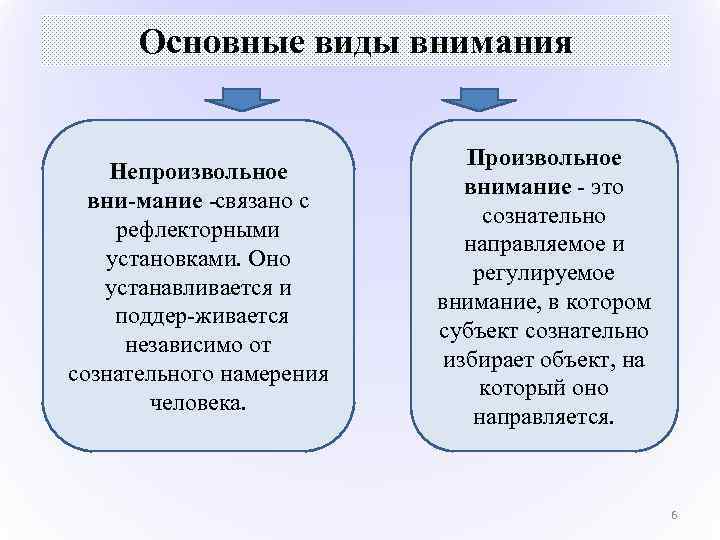 Основные виды внимания

Непроизвольное вни-мание -связано с рефлекторными установками. Оно устанавливается и поддер-живается независимо от сознательного намерения человека.

Произвольное внимание - это сознательно направляемое и регулируемое внимание, в котором субъект сознательно избирает объект, на который оно направляется.

6